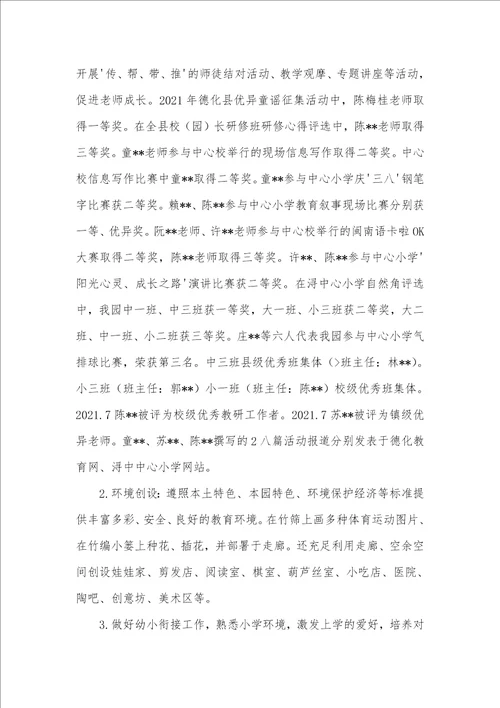 开展'传、帮、带、推'的师徒结对活动、教学观摩、专题讲座等活动，促进老师成长。2021年德化县优异童谣征集活动中，陈梅桂老师取得一等奖。在全县校（园）长研修班研修心得评选中，陈**老师取得三等奖。童**老师参与中心校举行的现场信息写作取得二等奖。中心校信息写作比赛中童**取得二等奖。童**参与中心小学庆'三八'钢笔字比赛获二等奖。赖**、陈**参与中心小学教育叙事现场比赛分别获一等、优异奖。阮**老师、许**老师参与中心校举行的闽南语卡啦OK大赛取得二等奖，陈**老师取得三等奖。许**、陈**参与中心小学'阳光心灵、成长之路'演讲比赛获二等奖。在浔中心小学自然角评选中，我园中一班、中三班获一等奖，大一班、小三班获二等奖，大二班、中一班、小二班获三等奖。庄**等六人代表我园参与中心小学气排球比赛，荣获第三名。中三班县级优秀班集体（>班主任：林**）。小三班（班主任：郭**）小一班（班主任：陈**）校级优秀班集体。2021.7陈**被评为校级优秀教研工作者。2021.7苏**被评为镇级优异老师。童**、苏**、陈**撰写的2八篇活动报道分别发表于德化教育网、浔中中心小学网站。

2.环境创设：遵照本土特色、本园特色、环境保护经济等标准提供丰富多彩、安全、良好的教育环境。在竹筛上画多种体育运动图片、在竹编小篓上种花、插花，并部署于走廊。还充足利用走廊、空余空间创设娃娃家、剪发店、阅读室、棋室、葫芦丝室、小吃店、医院、陶吧、创意坊、美术区等。

3.做好幼小衔接工作，熟悉小学环境，激发上学的爱好，培养对